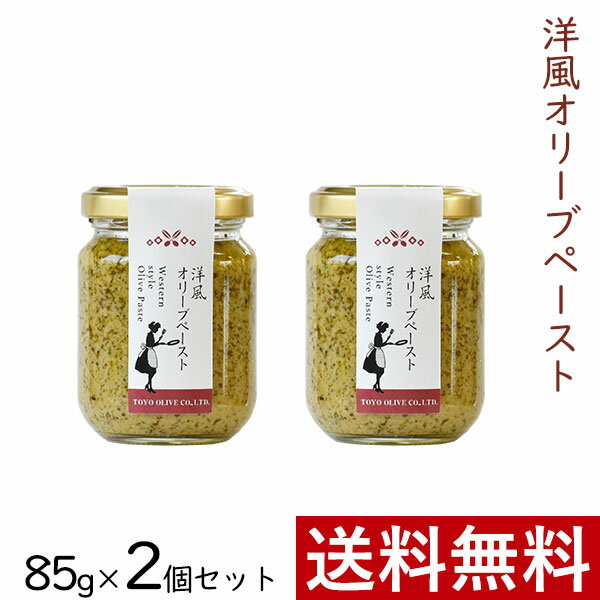 洋風オリーブペースト

洋風
オリーブペースト
Western
style
Olive Paste
TOYO OLIVE CO.,LTD.

洋風
オリーブペースト
Western
style
Olive Paste
TOYO OLIVE CO.,LTD.

85g×2個セット

送料無料